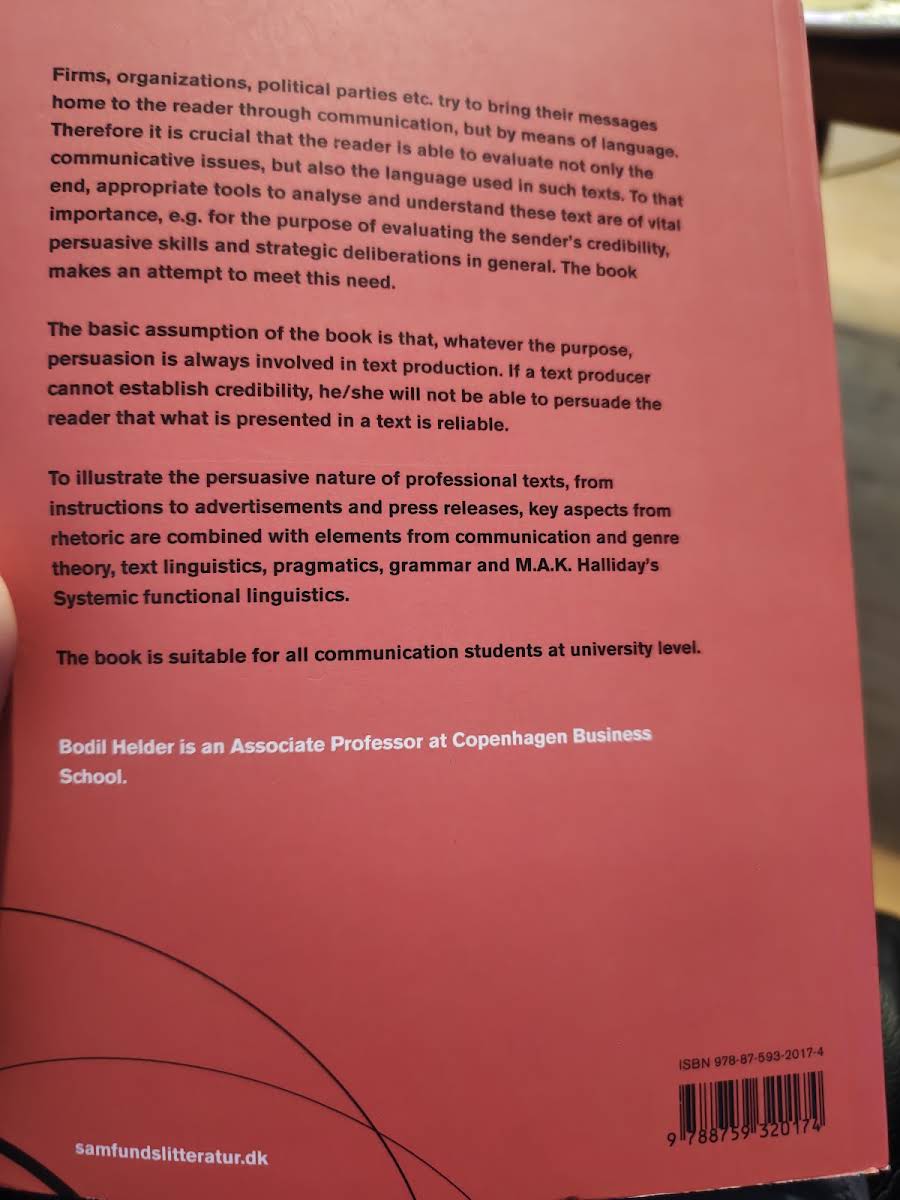 Firms, organizations, political parties etc. try to bring their messages home to the reader through communication, but by means of language. Therefore it is crucial that the reader is able to evaluate not only the communicative issues, but also the language used in such texts. To that end, appropriate tools to analyse and understand these text are of vital importance, e.g. for the purpose of evaluating the sender's credibility, persuasive skills and strategic deliberations in general. The book makes an attempt to meet this need.

The basic assumption of the book is that, whatever the purpose, persuasion is always involved in text production. If a text producer cannot establish credibility, he/she will not be able to persuade the reader that what is presented in a text is reliable.

To illustrate the persuasive nature of professional texts, from instructions to advertisements and press releases, key aspects from rhetoric are combined with elements from communication and genre theory, text linguistics, pragmatics, grammar and M.A.K. Halliday's Systemic functional linguistics.

The book is suitable for all communication students at university level.

Bodil Helder is an Associate Professor at Copenhagen Business School.

ISBN 978-87-593-2017-4

9 788759 320174

samfundslitteratur.dk